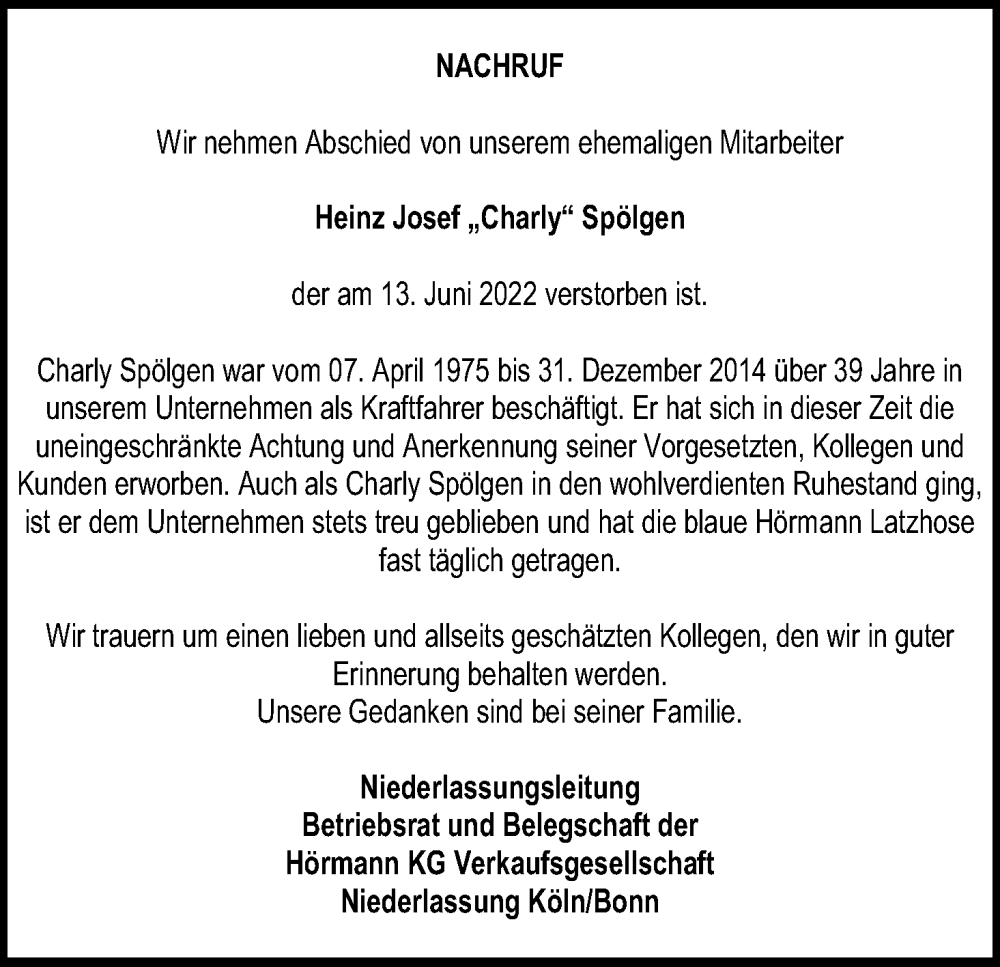 NACHRUF

Wir nehmen Abschied von unserem ehemaligen Mitarbeiter

Heinz Josef „Charly“ Spölgen

der am 13. Juni 2022 verstorben ist.

Charly Spölgen war vom 07. April 1975 bis 31. Dezember 2014 über 39 Jahre in unserem Unternehmen als Kraftfahrer beschäftigt. Er hat sich in dieser Zeit die uneingeschränkte Achtung und Anerkennung seiner Vorgesetzten, Kollegen und Kunden erworben. Auch als Charly Spölgen in den wohlverdienten Ruhestand ging, ist er dem Unternehmen stets treu geblieben und hat die blaue Hörmann Latzhose fast täglich getragen.

Wir trauern um einen lieben und allseits geschätzten Kollegen, den wir in guter Erinnerung behalten werden.
Unsere Gedanken sind bei seiner Familie.

Niederlassungsleitung
Betriebsrat und Belegschaft der
Hörmann KG Verkaufsgesellschaft
Niederlassung Köln/Bonn